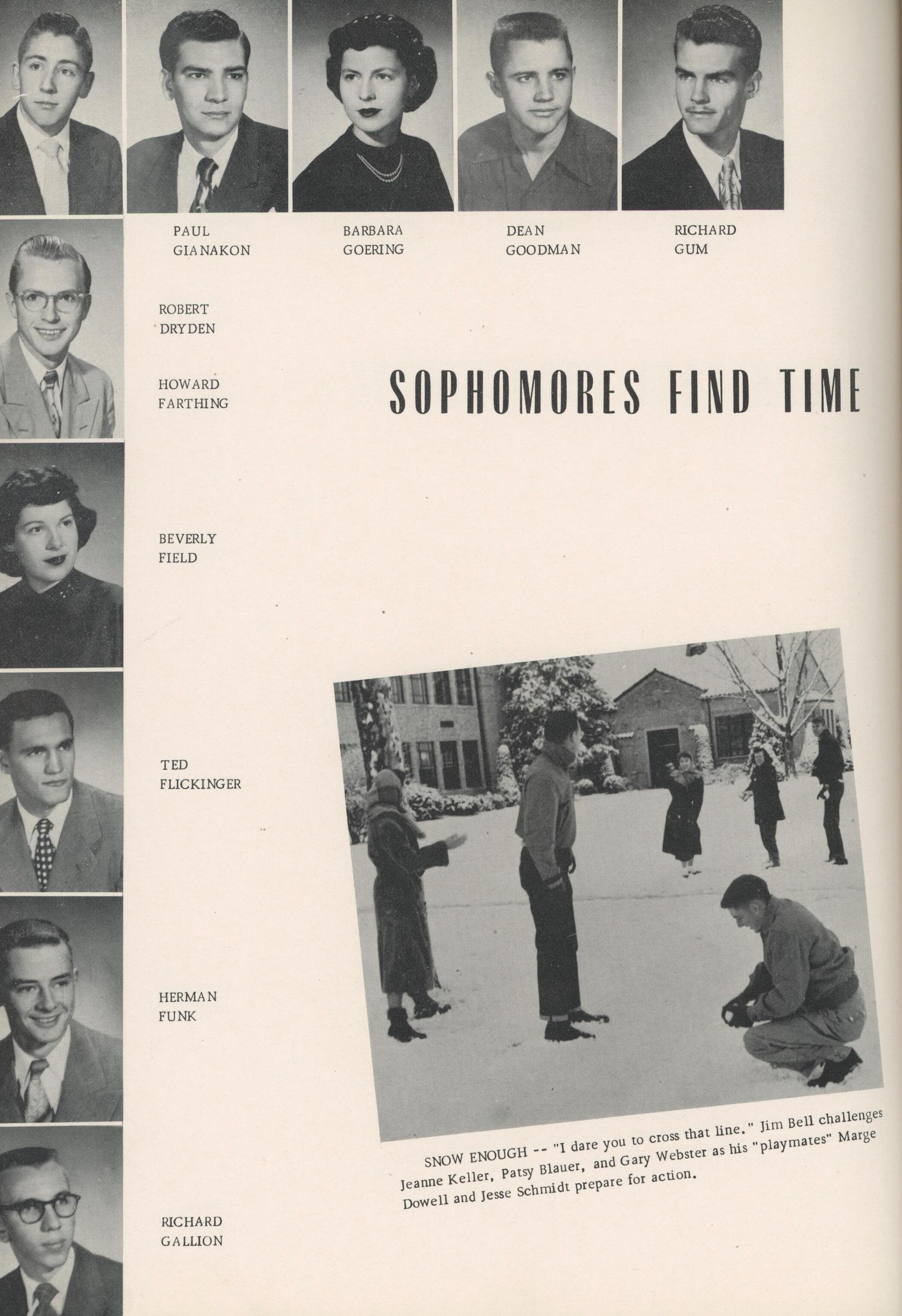 PAUL
GIANAKON

BARBARA
GOERING

DEAN
GOODMAN

RICHARD
GUM

ROBERT
DRYDEN

HOWARD
FARTHING

SOPHOMORES FIND TIME

BEVERLY
FIELD

TED
FLICKINGER

HERMAN
FUNK

RICHARD
GALLION

SNOW ENOUGH -- "I dare you to cross that line." Jim Bell challenges Jeanne Keller, Patsy Blauer, and Gary Webster as his "playmates" Marge Dowell and Jesse Schmidt prepare for action.